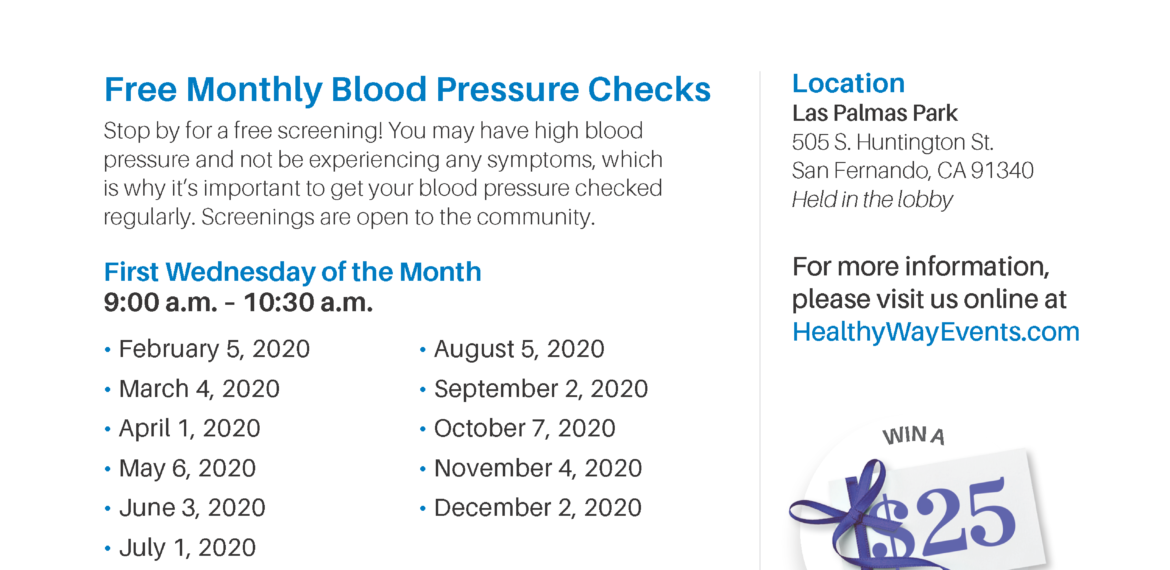 Free Monthly Blood Pressure Checks

Stop by for a free screening! You may have high blood pressure and not be experiencing any symptoms, which is why it's important to get your blood pressure checked regularly. Screenings are open to the community.

First Wednesday of the Month
9:00 a.m. – 10:30 a.m.

• February 5, 2020
• March 4, 2020
• April 1, 2020
• May 6, 2020
• June 3, 2020
• July 1, 2020

• August 5, 2020
• September 2, 2020
• October 7, 2020
• November 4, 2020
• December 2, 2020

Location
Las Palmas Park
505 S. Huntington St.
San Fernando, CA 91340
Held in the lobby

For more information, please visit us online at HealthyWayEvents.com

WIN A
$25